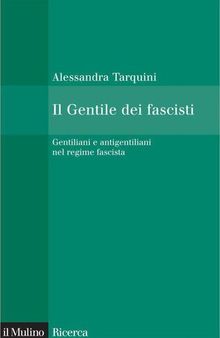 Alessandra Tarquini

Il Gentile dei fascisti

Gentiliani e antigentiliani nel regime fascista

il Mulino Ricerca